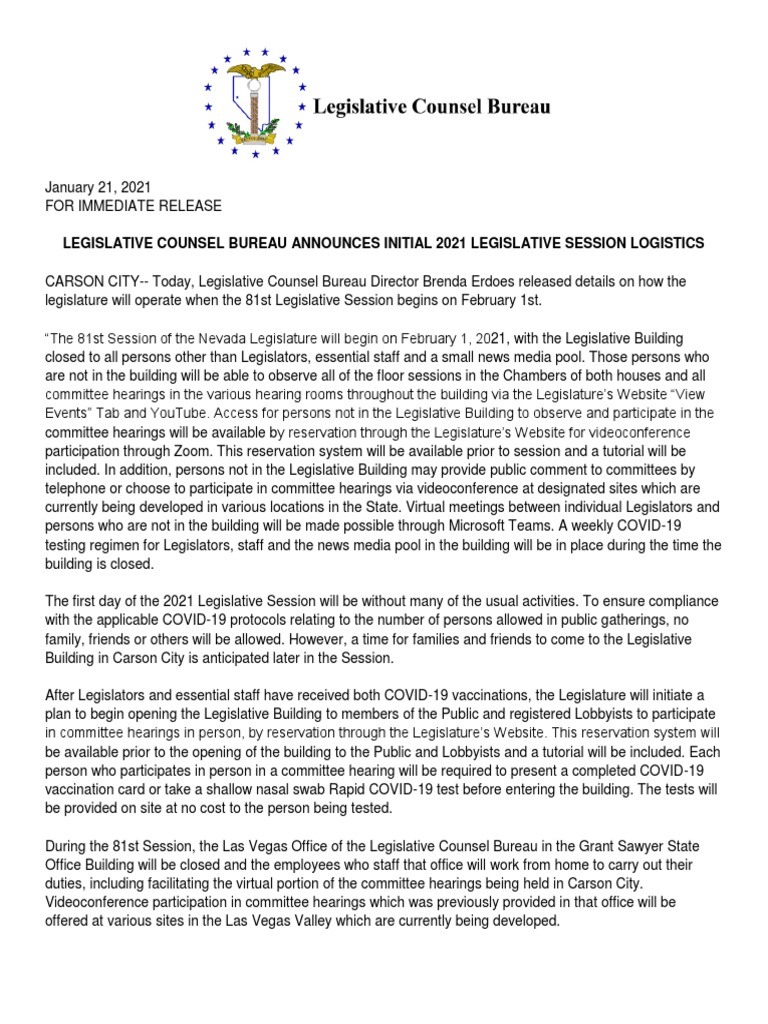 Legislative Counsel Bureau

January 21, 2021
FOR IMMEDIATE RELEASE

LEGISLATIVE COUNSEL BUREAU ANNOUNCES INITIAL 2021 LEGISLATIVE SESSION LOGISTICS

CARSON CITY-- Today, Legislative Counsel Bureau Director Brenda Erdoes released details on how the legislature will operate when the 81st Legislative Session begins on February 1st.

"The 81st Session of the Nevada Legislature will begin on February 1, 2021, with the Legislative Building closed to all persons other than Legislators, essential staff and a small news media pool. Those persons who are not in the building will be able to observe all of the floor sessions in the Chambers of both houses and all committee hearings in the various hearing rooms throughout the building via the Legislature's Website "View Events" Tab and YouTube. Access for persons not in the Legislative Building to observe and participate in the committee hearings will be available by reservation through the Legislature's Website for videoconference participation through Zoom. This reservation system will be available prior to session and a tutorial will be included. In addition, persons not in the Legislative Building may provide public comment to committees by telephone or choose to participate in committee hearings via videoconference at designated sites which are currently being developed in various locations in the State. Virtual meetings between individual Legislators and persons who are not in the building will be made possible through Microsoft Teams. A weekly COVID-19 testing regimen for Legislators, staff and the news media pool in the building will be in place during the time the building is closed.

The first day of the 2021 Legislative Session will be without many of the usual activities. To ensure compliance with the applicable COVID-19 protocols relating to the number of persons allowed in public gatherings, no family, friends or others will be allowed. However, a time for families and friends to come to the Legislative Building in Carson City is anticipated later in the Session.

After Legislators and essential staff have received both COVID-19 vaccinations, the Legislature will initiate a plan to begin opening the Legislative Building to members of the Public and registered Lobbyists to participate in committee hearings in person, by reservation through the Legislature's Website. This reservation system will be available prior to the opening of the building to the Public and Lobbyists and a tutorial will be included. Each person who participates in person in a committee hearing will be required to present a completed COVID-19 vaccination card or take a shallow nasal swab Rapid COVID-19 test before entering the building. The tests will be provided on site at no cost to the person being tested.

During the 81st Session, the Las Vegas Office of the Legislative Counsel Bureau in the Grant Sawyer State Office Building will be closed and the employees who staff that office will work from home to carry out their duties, including facilitating the virtual portion of the committee hearings being held in Carson City. Videoconference participation in committee hearings which was previously provided in that office will be offered at various sites in the Las Vegas Valley which are currently being developed.